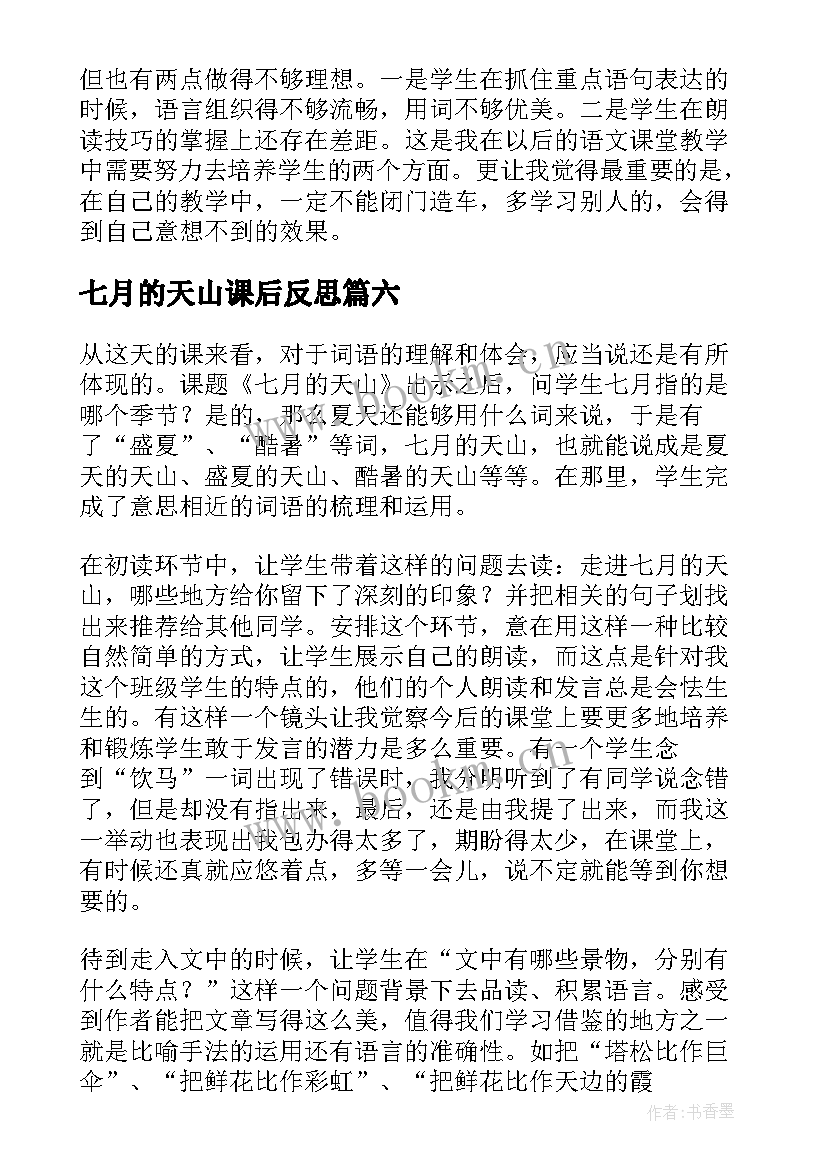 但也有两点做得不够理想。一是学生在抓住重点语句表达的时候，语言组织得不够流畅，用词不够优美。二是学生在朗读技巧的掌握上还存在差距。这是我在以后的语文课堂教学中需要努力去培养学生的两个方面。更让我觉得最重要的是，在自己的教学中，一定不能闭门造车，多学习别人的，会得到自己意想不到的效果。

七月的天山课后反思篇六

从这天的课来看，对于词语的理解和体会，应当说还是有所体现的。课题《七月的天山》出示之后，问学生七月指的是哪个季节？是的，那么夏天还能够用什么词来说，于是有了“盛夏”、“酷暑”等词，七月的天山，也就能说成是夏天的天山、盛夏的天山、酷暑的天山等等。在那里，学生完成了意思相近的词语的梳理和运用。

在初读环节中，让学生带着这样的问题去读：走进七月的天山，哪些地方给你留下了深刻的印象？并把相关的句子划找出来推荐给其他同学。安排这个环节，意在用这样一种比较自然简单的方式，让学生展示自己的朗读，而这点是针对我这个班级学生的特点的，他们的个人朗读和发言总是会怯生生的。有这样一个镜头让我觉察今后的课堂上要更多地培养和锻炼学生敢于发言的潜力是多么重要。有一个学生念到“饮马”一词出现了错误时，我分明听到了有同学说念错了，但是却没有指出来，最后，还是由我提了出来，而我这一举动也表现出我包办得太多了，期盼得太少，在课堂上，有时候还真就应悠着点，多等一会儿，说不定就能等到你想要的。

待到走入文中的时候，让学生在“文中有哪些景物，分别有什么特点？”这样一个问题背景下去品读、积累语言。感受到作者能把文章写得这么美，值得我们学习借鉴的地方之一就是比喻手法的运用还有语言的准确性。如把“塔松比作巨伞”、“把鲜花比作彩虹”、“把鲜花比作天边的霞

www.bookm.com

作者：书香墨